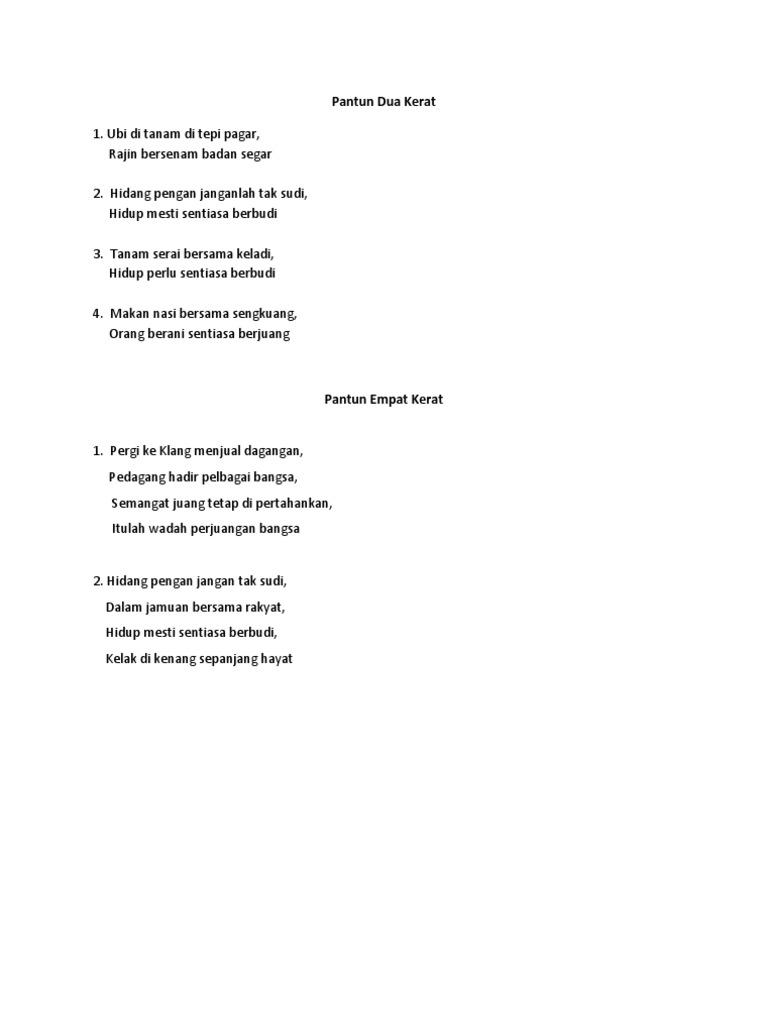 Pantun Dua Kerat

1. Ubi di tanam di tepi pagar,
Rajin bersenam badan segar

2. Hidang pengan janganlah tak sudi,
Hidup mesti sentiasa berbudi

3. Tanam serai bersama keladi,
Hidup perlu sentiasa berbudi

4. Makan nasi bersama sengkuang,
Orang berani sentiasa berjuang

Pantun Empat Kerat

1. Pergi ke Klang menjual dagangan,
Pedagang hadir pelbagai bangsa,
Semangat juang tetap di pertahankan,
Itulah wadah perjuangan bangsa

2. Hidang pengan jangan tak sudi,
Dalam jamuan bersama rakyat,
Hidup mesti sentiasa berbudi,
Kelak di kenang sepanjang hayat